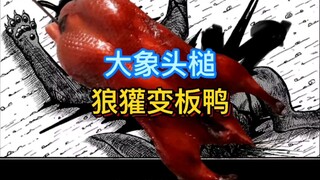 大象头槌
狼獾变板鸭